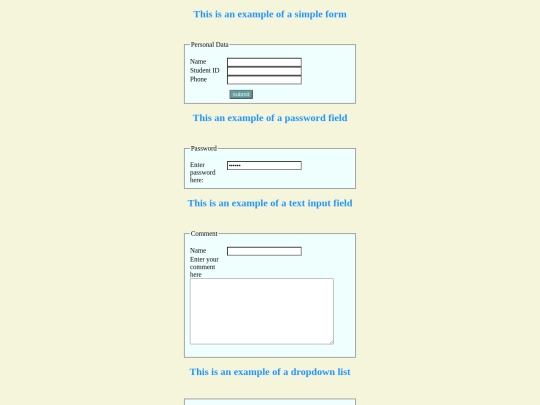 This is an example of a simple form

Personal Data

Name
Student ID
Phone

submit

This an example of a password field

Password

Enter password here: ••••••

This is an example of a text input field

Comment

Name
Enter your comment here

This is an example of a dropdown list